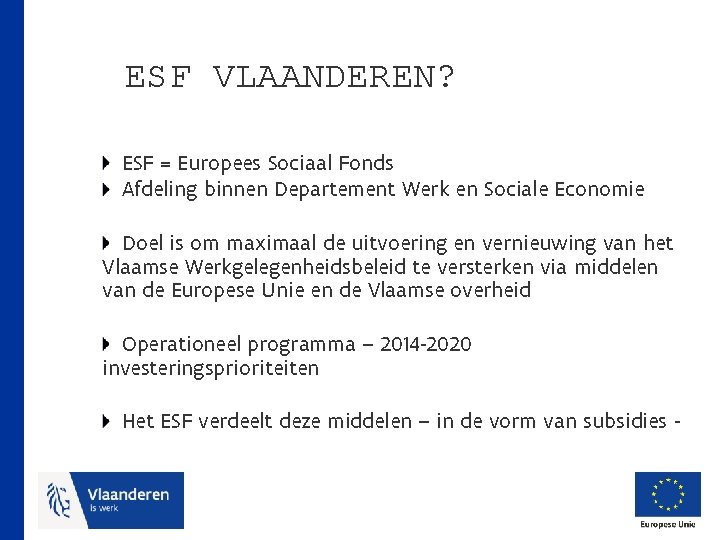 ESF VLAANDEREN?

ESF = Europees Sociaal Fonds
Afdeling binnen Departement Werk en Sociale Economie

Doel is om maximaal de uitvoering en vernieuwing van het Vlaamse Werkgelegenheidsbeleid te versterken via middelen van de Europese Unie en de Vlaamse overheid

Operationeel programma – 2014-2020 investeringsprioriteiten

Het ESF verdeelt deze middelen – in de vorm van subsidies -

Vlaanderen
is werk

Europese Unie